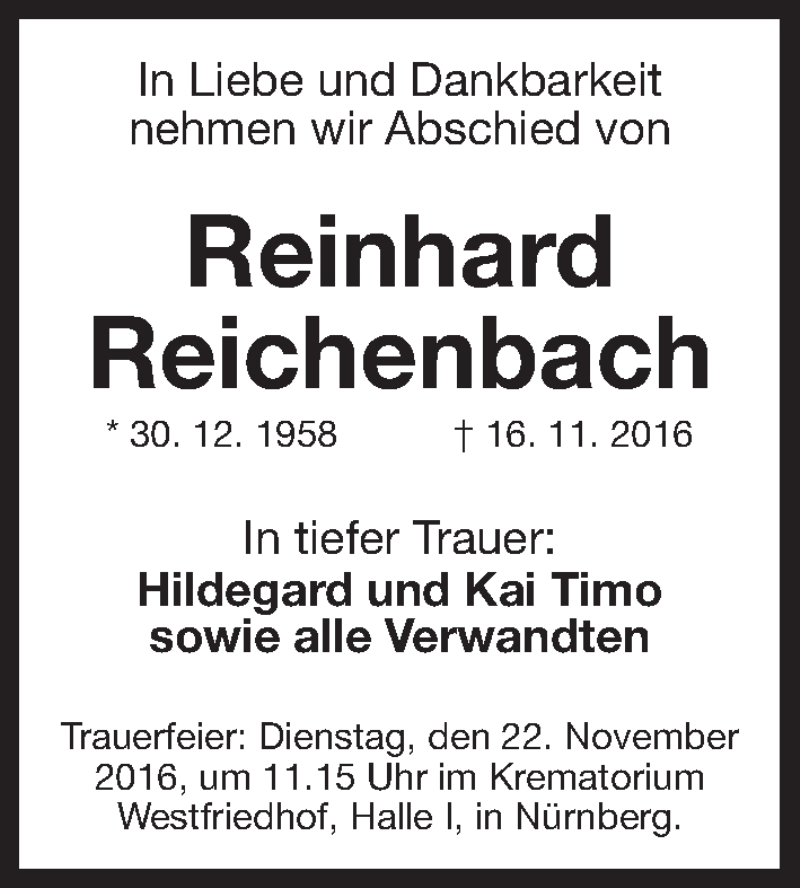 In Liebe und Dankbarkeit nehmen wir Abschied von

Reinhard Reichenbach

* 30. 12. 1958 † 16. 11. 2016

In tiefer Trauer:
Hildegard und Kai Timo sowie alle Verwandten

Trauerfeier: Dienstag, den 22. November 2016, um 11.15 Uhr im Krematorium Westfriedhof, Halle I, in Nürnberg.